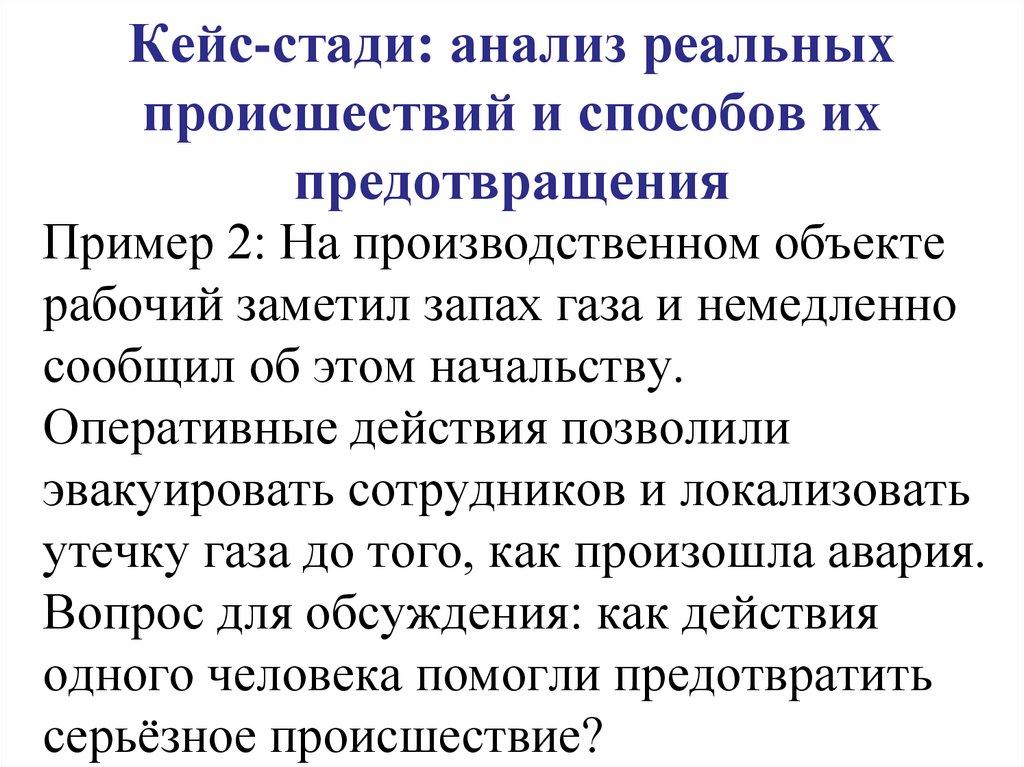 Кейс-стади: анализ реальных происшествий и способов их предотвращения

Пример 2: На производственном объекте рабочий заметил запах газа и немедленно сообщил об этом начальству. Оперативные действия позволили эвакуировать сотрудников и локализовать утечку газа до того, как произошла авария. Вопрос для обсуждения: как действия одного человека помогли предотвратить серьёзное происшествие?